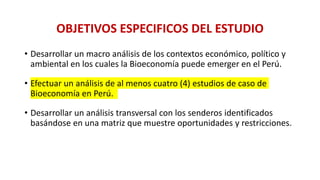 OBJETIVOS ESPECIFICOS DEL ESTUDIO

• Desarrollar un macro análisis de los contextos económico, político y ambiental en los cuales la Bioeconomía puede emerger en el Perú.

• Efectuar un análisis de al menos cuatro (4) estudios de caso de Bioeconomía en Perú.

• Desarrollar un análisis transversal con los senderos identificados basándose en una matriz que muestre oportunidades y restricciones.